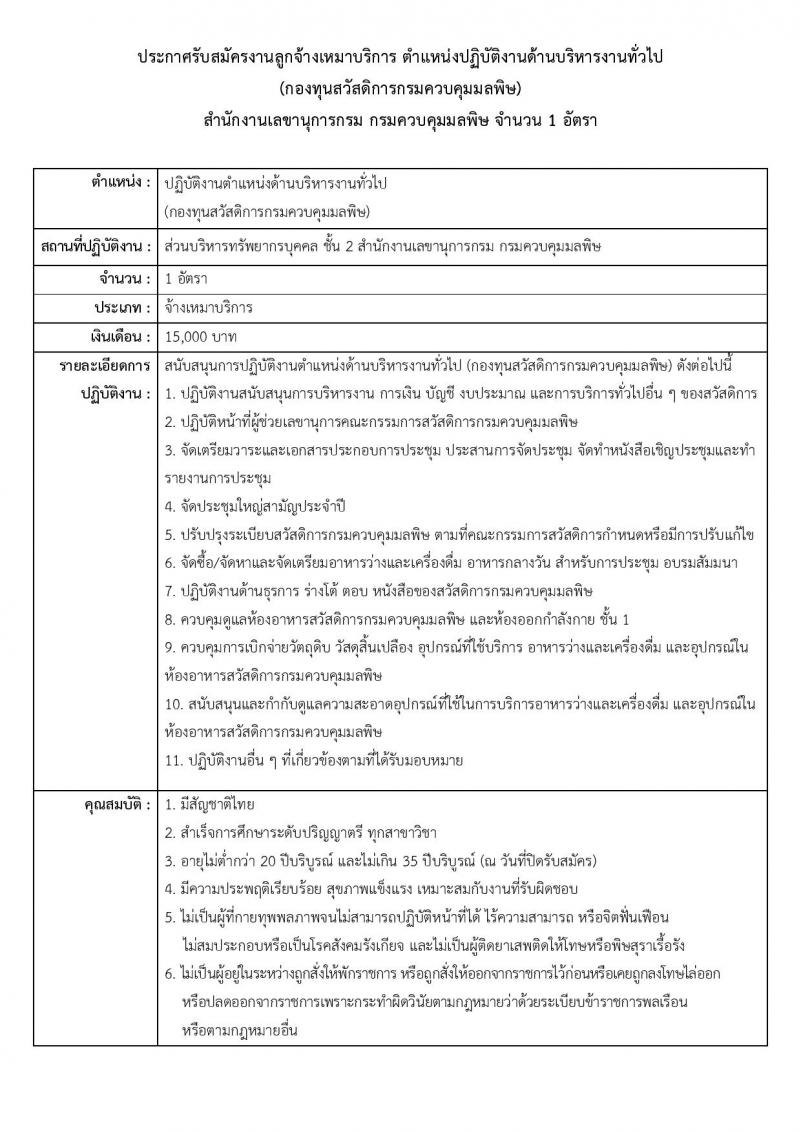 ประกาศรับสมัครงานลูกจ้างเหมาบริการ ตำแหน่งปฏิบัติงานด้านบริหารงานทั่วไป
(กองทุนสวัสดิการกรมควบคุมมลพิษ)
สำนักงานเลขานุการกรม กรมควบคุมมลพิษ จำนวน 1 อัตรา

| | |
|---|---|
| ตำแหน่ง : | ปฏิบัติงานตำแหน่งด้านบริหารงานทั่วไป (กองทุนสวัสดิการกรมควบคุมมลพิษ) |
| สถานที่ปฏิบัติงาน : | ส่วนบริหารทรัพยากรบุคคล ชั้น 2 สำนักงานเลขานุการกรม กรมควบคุมมลพิษ |
| จำนวน : | 1 อัตรา |
| ประเภท : | จ้างเหมาบริการ |
| เงินเดือน : | 15,000 บาท |
| รายละเอียดการปฏิบัติงาน : | สนับสนุนการปฏิบัติงานตำแหน่งด้านบริหารงานทั่วไป (กองทุนสวัสดิการกรมควบคุมมลพิษ) ดังต่อไปนี้ 1. ปฏิบัติงานสนับสนุนการบริหารงาน การเงิน บัญชี งบประมาณ และการบริการทั่วไปอื่น ๆ ของสวัสดิการ 2. ปฏิบัติหน้าที่ผู้ช่วยเลขานุการคณะกรรมการสวัสดิการกรมควบคุมมลพิษ 3. จัดเตรียมวาระและเอกสารประกอบการประชุม ประสานการจัดประชุม จัดทำหนังสือเชิญประชุมและทำรายงานการประชุม 4. จัดประชุมใหญ่สามัญประจำปี 5. ปรับปรุงระเบียบสวัสดิการกรมควบคุมมลพิษ ตามที่คณะกรรมการสวัสดิการกำหนดหรือมีการปรับแก้ไข 6. จัดซื้อ/จัดหาและจัดเตรียมอาหารว่างและเครื่องดื่ม อาหารกลางวัน สำหรับการประชุม อบรมสัมมนา 7. ปฏิบัติงานด้านธุรการ ร่างโต้ ตอบ หนังสือของสวัสดิการกรมควบคุมมลพิษ 8. ควบคุมดูแลห้องอาหารสวัสดิการกรมควบคุมมลพิษ และห้องออกกำลังกาย ชั้น 1 9. ควบคุมการเบิกจ่ายวัตถุดิบ วัสดุสิ้นเปลือง อุปกรณ์ที่ใช้บริการ อาหารว่างและเครื่องดื่ม และอุปกรณ์ในห้องอาหารสวัสดิการกรมควบคุมมลพิษ 10. สนับสนุนและกำกับดูแลความสะอาดอุปกรณ์ที่ใช้ในการบริการอาหารว่างและเครื่องดื่ม และอุปกรณ์ในห้องอาหารสวัสดิการกรมควบคุมมลพิษ 11. ปฏิบัติงานอื่น ๆ ที่เกี่ยวข้องตามที่ได้รับมอบหมาย |
| คุณสมบัติ : | 1. มีสัญชาติไทย 2. สำเร็จการศึกษาระดับปริญญาตรี ทุกสาขาวิชา 3. อายุไม่ต่ำกว่า 20 ปีบริบูรณ์ และไม่เกิน 35 ปีบริบูรณ์ (ณ วันที่ปิดรับสมัคร) 4. มีความประพฤติเรียบร้อย สุขภาพแข็งแรง เหมาะสมกับงานที่รับผิดชอบ 5. ไม่เป็นผู้ที่กายทุพพลภาพจนไม่สามารถปฏิบัติหน้าที่ได้ ไร้ความสามารถ หรือจิตฟั่นเฟือน ไม่สมประกอบหรือเป็นโรคสังคมรังเกียจ และไม่เป็นผู้ติดยาเสพติดให้โทษหรือพิษสุราเรื้อรัง 6. ไม่เป็นผู้อยู่ในระหว่างถูกสั่งให้พักราชการ หรือถูกสั่งให้ออกจากราชการไว้ก่อนหรือเคยถูกลงโทษไล่ออก หรือปลดออกจากราชการเพราะกระทำผิดวินัยตามกฎหมายว่าด้วยระเบียบข้าราชการพลเรือน หรือตามกฎหมายอื่น |